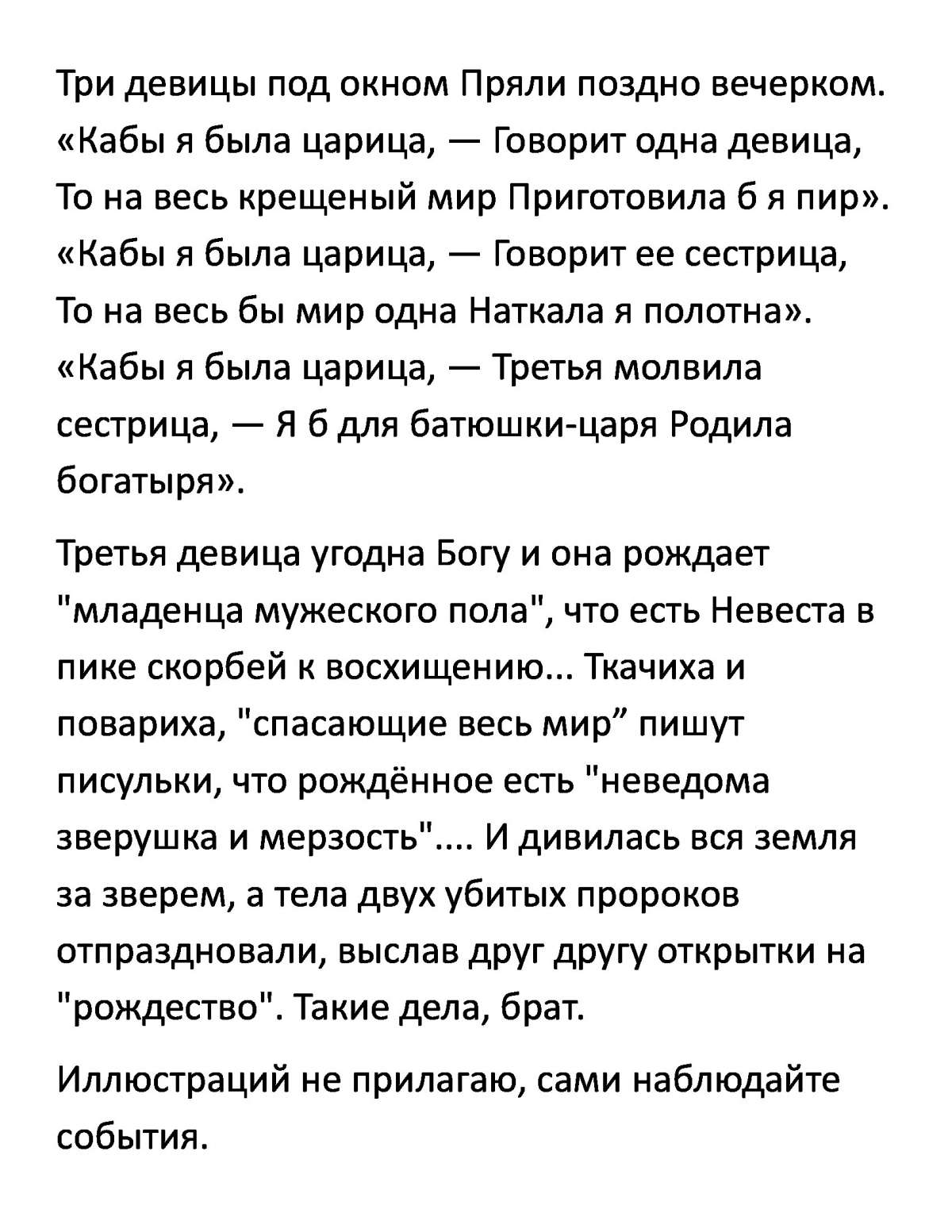 Три девицы под окном Пряли поздно вечерком. «Кабы я была царица, — Говорит одна девица, То на весь крещеный мир Приготовила б я пир». «Кабы я была царица, — Говорит ее сестрица, То на весь бы мир одна Наткала я полотна». «Кабы я была царица, — Третья молвила сестрица, — Я б для батюшки-царя Родила богатыря».

Третья девица угодна Богу и она рождает "младенца мужеского пола", что есть Невеста в пике скорбей к восхищению... Ткачиха и повариха, "спасающие весь мир” пишут писульки, что рождённое есть "неведома зверушка и мерзость".... И дивилась вся земля за зверем, а тела двух убитых пророков отпраздновали, выслав друг другу открытки на "рождество". Такие дела, брат.

Иллюстраций не прилагаю, сами наблюдайте события.